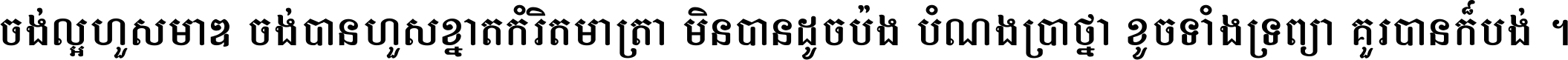 ចង់ល្អហួសមាឌ ចង់បានហួសខ្នាតកំរិតមាត្រា មិនបានដូចប៉ង បំណងប្រាថ្នា ខូចទាំងទ្រព្យា គួរបានក៏បង់ ។